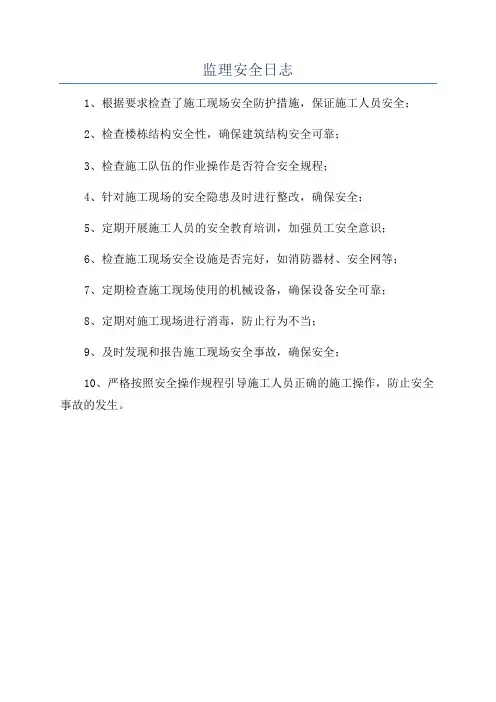 监理安全日志

1、根据要求检查了施工现场安全防护措施，保证施工人员安全；

2、检查楼栋结构安全性，确保建筑结构安全可靠；

3、检查施工队伍的作业操作是否符合安全规程；

4、针对施工现场的安全隐患及时进行整改，确保安全；

5、定期开展施工人员的安全教育培训，加强员工安全意识；

6、检查施工现场安全设施是否完好，如消防器材、安全网等；

7、定期检查施工现场使用的机械设备，确保设备安全可靠；

8、定期对施工现场进行消毒，防止行为不当；

9、及时发现和报告施工现场安全事故，确保安全；

10、严格按照安全操作规程引导施工人员正确的施工操作，防止安全事故的发生。